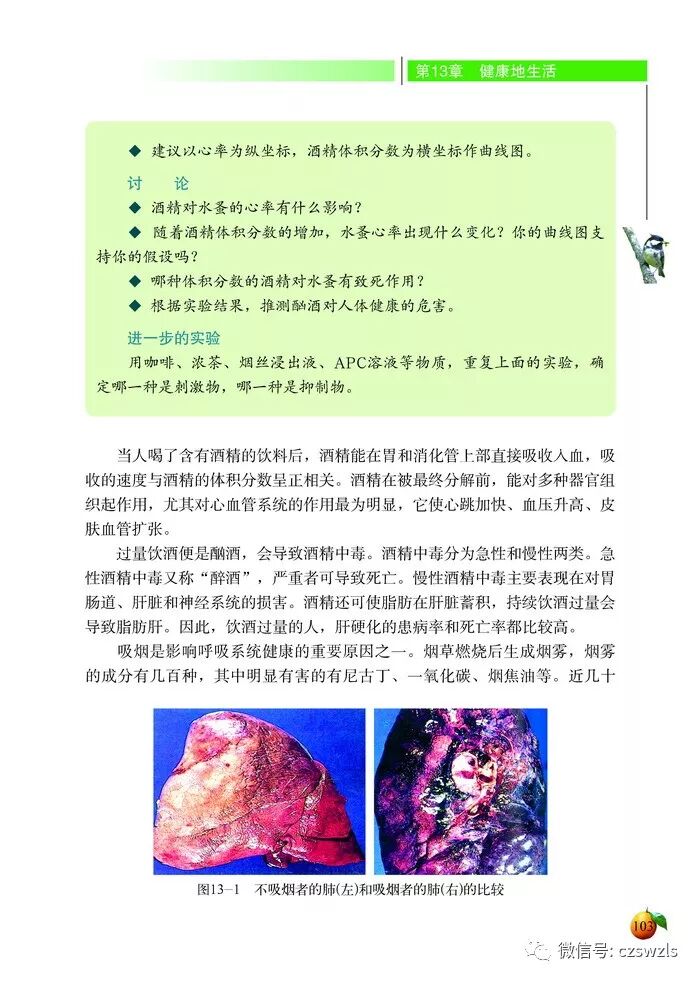 第13章　健康地生活

◆ 建议以心率为纵坐标，酒精体积分数为横坐标作曲线图。

讨　论

◆ 酒精对水蚤的心率有什么影响？

◆ 随着酒精体积分数的增加，水蚤心率出现什么变化？你的曲线图支持你的假设吗？

◆ 哪种体积分数的酒精对水蚤有致死作用？

◆ 根据实验结果，推测酗酒对人体健康的危害。

进一步的实验

用咖啡、浓茶、烟丝浸出液、APC溶液等物质，重复上面的实验，确定哪一种是刺激物，哪一种是抑制物。

当人喝了含有酒精的饮料后，酒精能在胃和消化管上部直接吸收入血，吸收的速度与酒精的体积分数呈正相关。酒精在被最终分解前，能对多种器官组织起作用，尤其对心血管系统的作用最为明显，它使心跳加快、血压升高、皮肤血管扩张。

过量饮酒便是酗酒，会导致酒精中毒。酒精中毒分为急性和慢性两类。急性酒精中毒又称“醉酒”，严重者可导致死亡。慢性酒精中毒主要表现在对胃肠道、肝脏和神经系统的损害。酒精还可使脂肪在肝脏蓄积，持续饮酒过量会导致脂肪肝。因此，饮酒过量的人，肝硬化的患病率和死亡率都比较高。

吸烟是影响呼吸系统健康的重要原因之一。烟草燃烧后生成烟雾，烟雾的成分有几百种，其中明显有害的有尼古丁、一氧化碳、烟焦油等。近几十

图13-1　不吸烟者的肺(左)和吸烟者的肺(右)的比较

103

微信号: czswzls